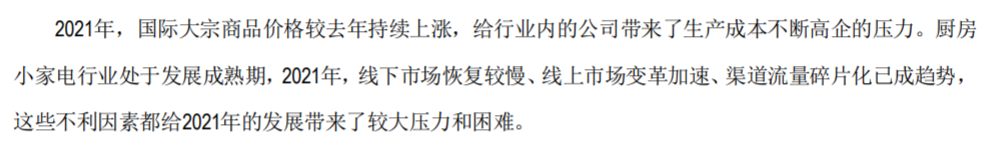 2021年，国际大宗商品价格较去年持续上涨，给行业内的公司带来了生产成本不断高企的压力。厨房小家电行业处于发展成熟期，2021年，线下市场恢复较慢、线上市场变革加速、渠道流量碎片化已成趋势，这些不利因素都给2021年的发展带来了较大压力和困难。